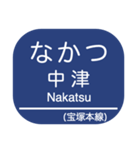 なかつ
中津
Nakatsu

(宝塚本線)